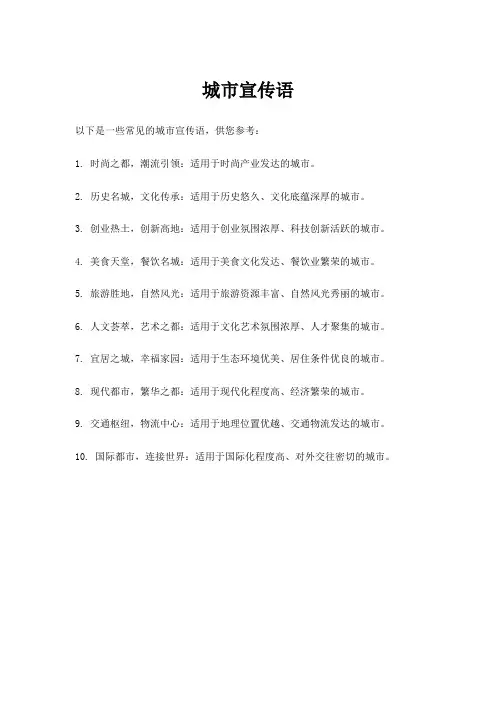 城市宣传语

以下是一些常见的城市宣传语，供您参考：

1. 时尚之都，潮流引领：适用于时尚产业发达的城市。

2. 历史名城，文化传承：适用于历史悠久、文化底蕴深厚的城市。

3. 创业热土，创新高地：适用于创业氛围浓厚、科技创新活跃的城市。

4. 美食天堂，餐饮名城：适用于美食文化发达、餐饮业繁荣的城市。

5. 旅游胜地，自然风光：适用于旅游资源丰富、自然风光秀丽的城市。

6. 人文荟萃，艺术之都：适用于文化艺术氛围浓厚、人才聚集的城市。

7. 宜居之城，幸福家园：适用于生态环境优美、居住条件优良的城市。

8. 现代都市，繁华之都：适用于现代化程度高、经济繁荣的城市。

9. 交通枢纽，物流中心：适用于地理位置优越、交通物流发达的城市。

10. 国际都市，连接世界：适用于国际化程度高、对外交往密切的城市。